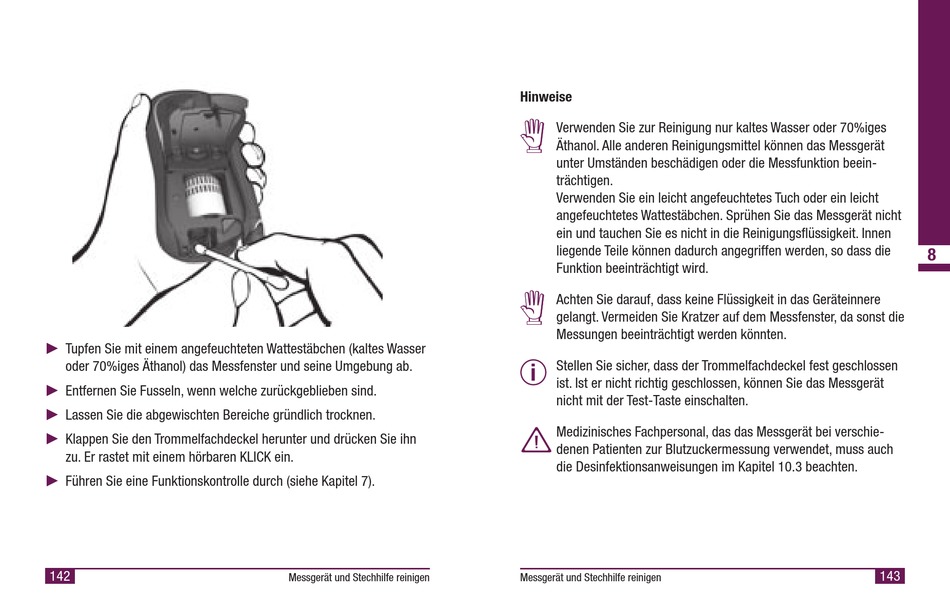 ► Tupfen Sie mit einem angefeuchteten Wattestäbchen (kaltes Wasser oder 70%iges Äthanol) das Messfenster und seine Umgebung ab.

► Entfernen Sie Fusseln, wenn welche zurückgeblieben sind.

► Lassen Sie die abgewischten Bereiche gründlich trocknen.

► Klappen Sie den Trommelfachdeckel herunter und drücken Sie ihn zu. Er rastet mit einem hörbaren KLICK ein.

► Führen Sie eine Funktionskontrolle durch (siehe Kapitel 7).

142 Messgerät und Stechhilfe reinigen

Hinweise

Verwenden Sie zur Reinigung nur kaltes Wasser oder 70%iges Äthanol. Alle anderen Reinigungsmittel können das Messgerät unter Umständen beschädigen oder die Messfunktion beeinträchtigen.
Verwenden Sie ein leicht angefeuchtetes Tuch oder ein leicht angefeuchtetes Wattestäbchen. Sprühen Sie das Messgerät nicht ein und tauchen Sie es nicht in die Reinigungsflüssigkeit. Innen liegende Teile können dadurch angegriffen werden, so dass die Funktion beeinträchtigt wird.

Achten Sie darauf, dass keine Flüssigkeit in das Geräteinnere gelangt. Vermeiden Sie Kratzer auf dem Messfenster, da sonst die Messungen beeinträchtigt werden könnten.

Stellen Sie sicher, dass der Trommelfachdeckel fest geschlossen ist. Ist er nicht richtig geschlossen, können Sie das Messgerät nicht mit der Test-Taste einschalten.

Medizinisches Fachpersonal, das das Messgerät bei verschiedenen Patienten zur Blutzuckermessung verwendet, muss auch die Desinfektionsanweisungen im Kapitel 10.3 beachten.

8

Messgerät und Stechhilfe reinigen 143